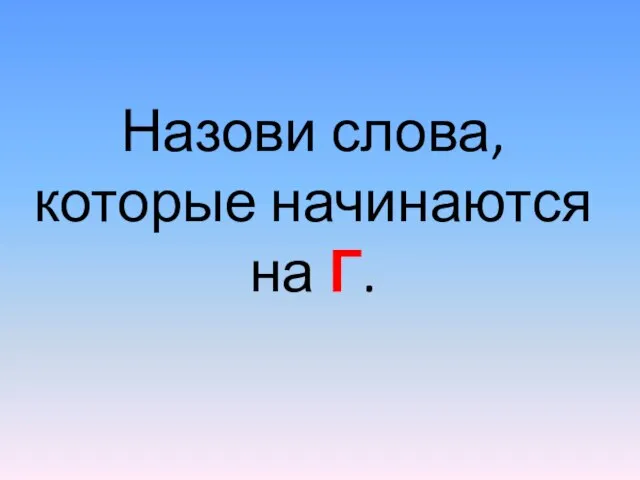 Назови слова, которые начинаются на Г.